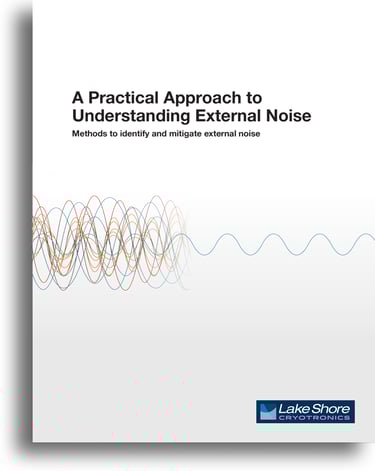 A Practical Approach to Understanding External Noise

Methods to identify and mitigate external noise

Lake Shore
CRYOTRONICS